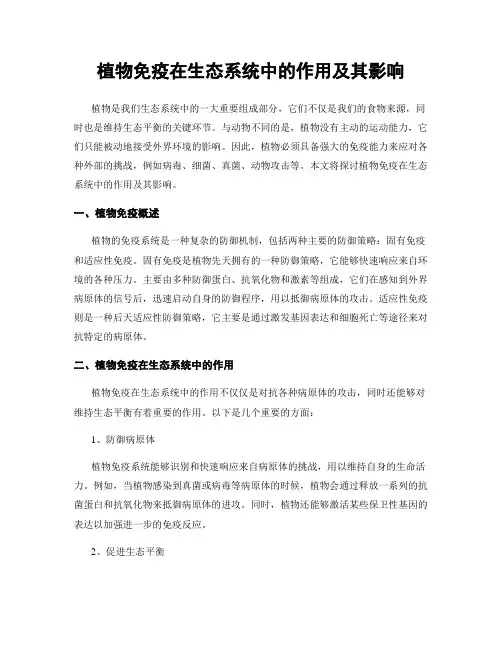 植物免疫在生态系统中的作用及其影响

植物是我们生态系统中的一大重要组成部分，它们不仅是我们的食物来源，同时也是维持生态平衡的关键环节。与动物不同的是，植物没有主动的运动能力，它们只能被动地接受外界环境的影响。因此，植物必须具备强大的免疫能力来应对各种外部的挑战，例如病毒、细菌、真菌、动物攻击等。本文将探讨植物免疫在生态系统中的作用及其影响。

一、植物免疫概述

植物的免疫系统是一种复杂的防御机制，包括两种主要的防御策略：固有免疫和适应性免疫。固有免疫是植物先天拥有的一种防御策略，它能够快速响应来自环境的各种压力。主要由多种防御蛋白、抗氧化物和激素等组成，它们在感知到外界病原体的信号后，迅速启动自身的防御程序，用以抵御病原体的攻击。适应性免疫则是一种后天适应性防御策略，它主要是通过激发基因表达和细胞死亡等途径来对抗特定的病原体。

二、植物免疫在生态系统中的作用

植物免疫在生态系统中的作用不仅仅是对抗各种病原体的攻击，同时还能够对维持生态平衡有着重要的作用。以下是几个重要的方面：

1、防御病原体

植物免疫系统能够识别和快速响应来自病原体的挑战，用以维持自身的生命活力。例如，当植物感染到真菌或病毒等病原体的时候，植物会通过释放一系列的抗菌蛋白和抗氧化物来抵御病原体的进攻。同时，植物还能够激活某些保卫性基因的表达以加强进一步的免疫反应。

2、促进生态平衡